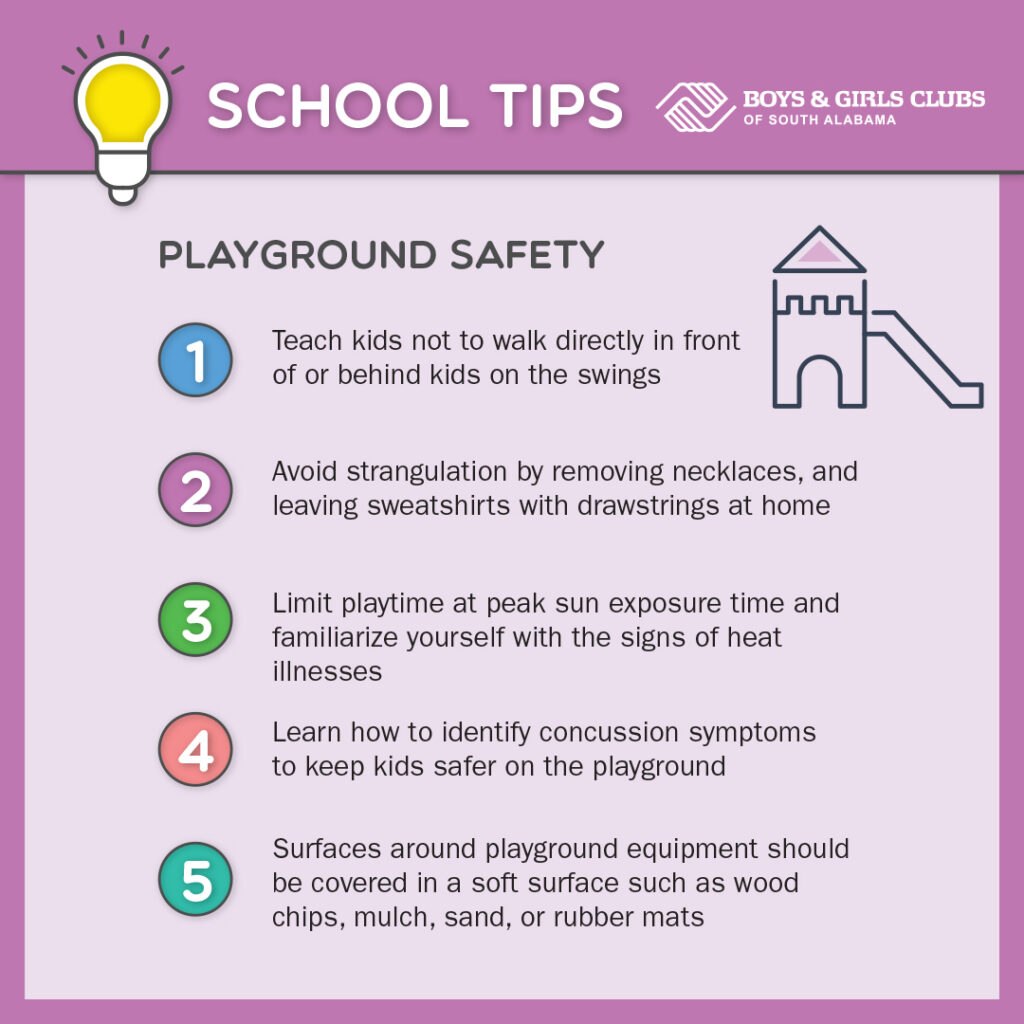 SCHOOL TIPS

BOYS & GIRLS CLUBS
OF SOUTH ALABAMA

PLAYGROUND SAFETY

1 Teach kids not to walk directly in front of or behind kids on the swings

2 Avoid strangulation by removing necklaces, and leaving sweatshirts with drawstrings at home

3 Limit playtime at peak sun exposure time and familiarize yourself with the signs of heat illnesses

4 Learn how to identify concussion symptoms to keep kids safer on the playground

5 Surfaces around playground equipment should be covered in a soft surface such as wood chips, mulch, sand, or rubber mats